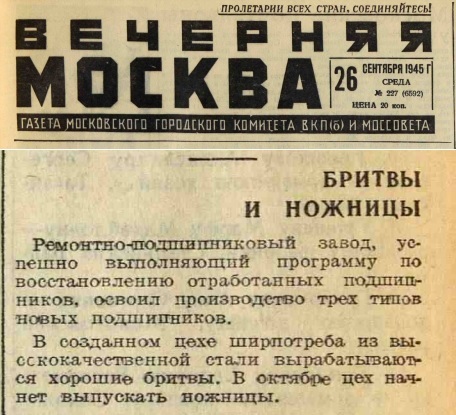 ПРОЛЕТАРИИ ВСЕХ СТРАН, СОЕДИНЯЙТЕСЬ!

ВЕЧЕРНЯЯ МОСКВА

26 СЕНТЯБРЯ 1945 Г
СРЕДА
№ 227 (6592)
ЦЕНА 20 коп.

ГАЗЕТА МОСКОВСКОГО ГОРОДСКОГО КОМИТЕТА ВКП(б) И МОССОВЕТА

БРИТВЫ
И НОЖНИЦЫ

Ремонтно-подшипниковый завод, успешно выполняющий программу по восстановлению отработанных подшипников, освоил производство трех типов новых подшипников.

В созданном цехе ширпотреба из высококачественной стали вырабатываются хорошие бритвы. В октябре цех начнет выпускать ножницы.